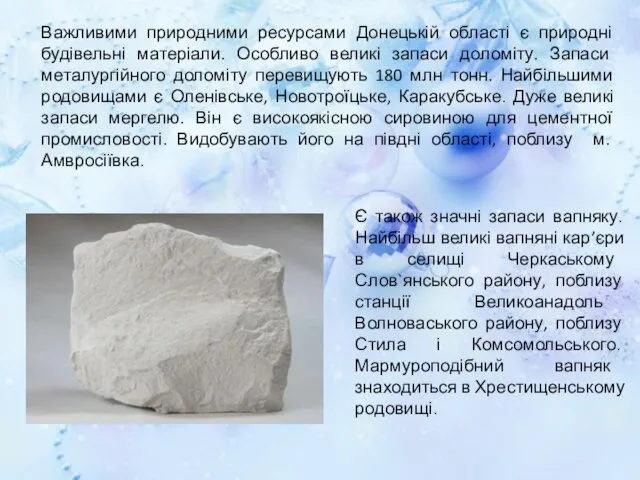 Важливими природними ресурсами Донецькій області є природні будівельні матеріали. Особливо великі запаси доломіту. Запаси металургійного доломіту перевищують 180 млн тонн. Найбільшими родовищами є Оленівське, Новотроїцьке, Каракубське. Дуже великі запаси мергелю. Він є високоякісною сировиною для цементної промисловості. Видобувають його на півдні області, поблизу м. Амвросіївка.

Є також значні запаси вапняку. Найбільш великі вапняні кар’єри в селищі Черкаському Слов`янського району, поблизу станції Великоанадоль Волноваського району, поблизу Стила і Комсомольського. Мармуроподібний вапняк знаходиться в Хрестищенському родовищі.